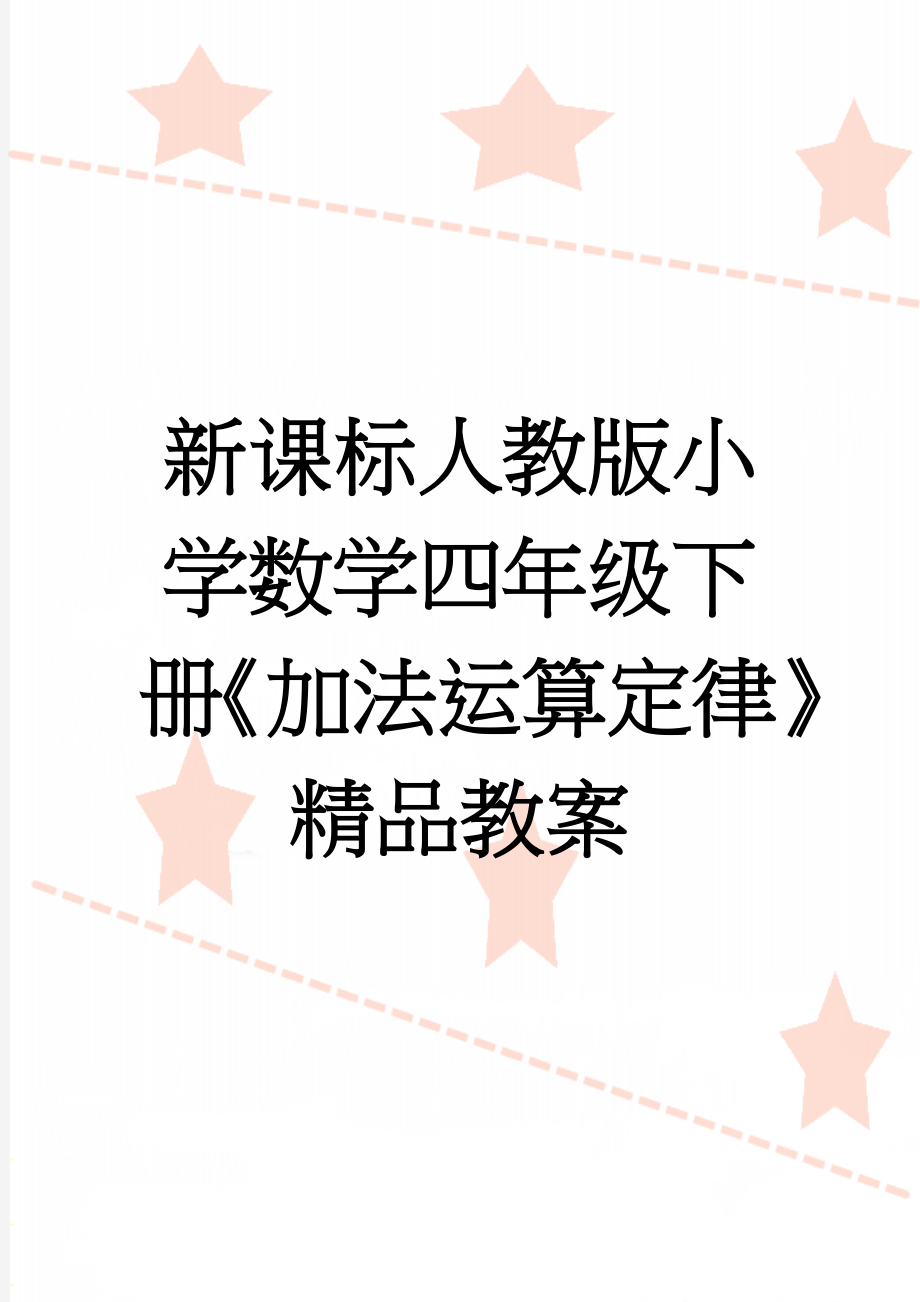 新课标人教版小学数学四年级下册《加法运算定律》精品教案